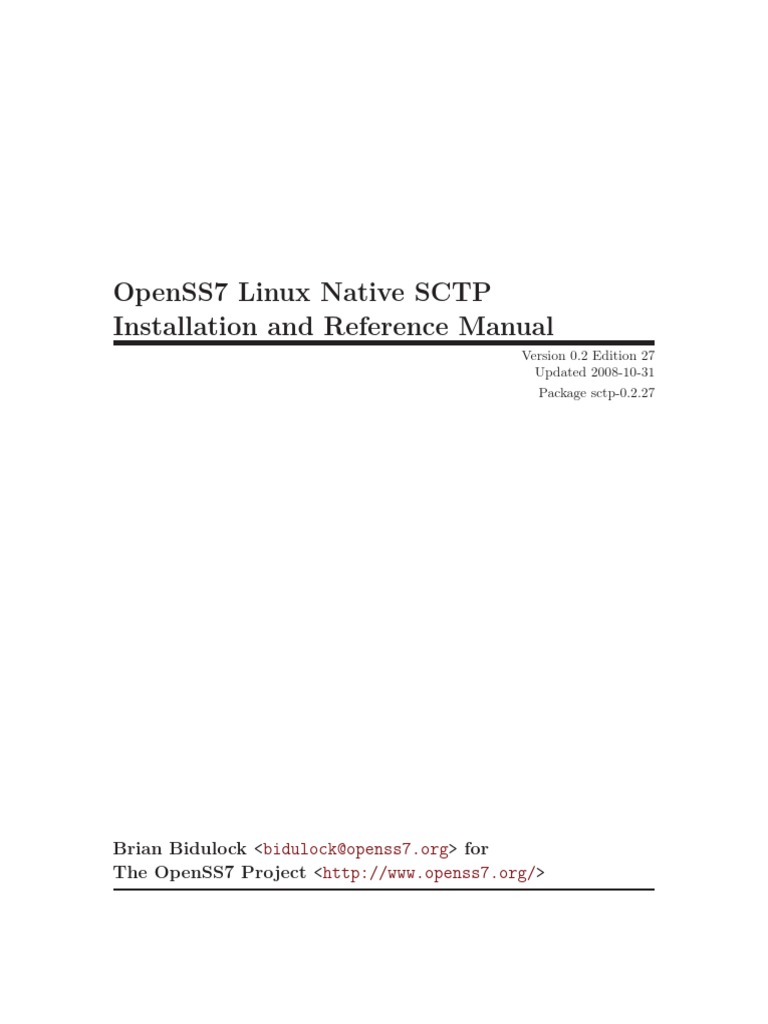 OpenSS7 Linux Native SCTP
Installation and Reference Manual

Version 0.2 Edition 27
Updated 2008-10-31
Package sctp-0.2.27

Brian Bidulock <bidulock@openss7.org> for
The OpenSS7 Project <http://www.openss7.org/>